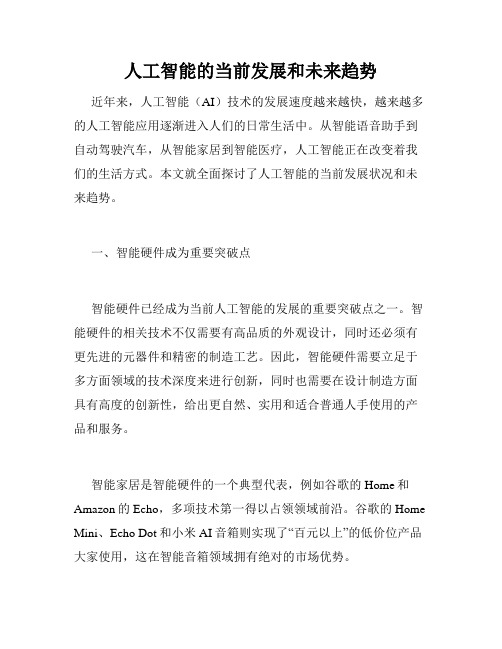 人工智能的当前发展和未来趋势

近年来，人工智能（AI）技术的发展速度越来越快，越来越多的人工智能应用逐渐进入人们的日常生活中。从智能语音助手到自动驾驶汽车，从智能家居到智能医疗，人工智能正在改变着我们的生活方式。本文就全面探讨了人工智能的当前发展状况和未来趋势。

一、智能硬件成为重要突破点

智能硬件已经成为当前人工智能的发展的重要突破点之一。智能硬件的相关技术不仅需要有高品质的外观设计，同时还必须有更先进的元器件和精密的制造工艺。因此，智能硬件需要立足于多方面领域的技术深度来进行创新，同时也需要在设计制造方面具有高度的创新性，给出更自然、实用和适合普通人手使用的产品和服务。

智能家居是智能硬件的一个典型代表，例如谷歌的 Home 和 Amazon 的 Echo，多项技术第一得以占领领域前沿。谷歌的 Home Mini、Echo Dot 和小米 AI 音箱则实现了“百元以上”的低价位产品大家使用，这在智能音箱领域拥有绝对的市场优势。